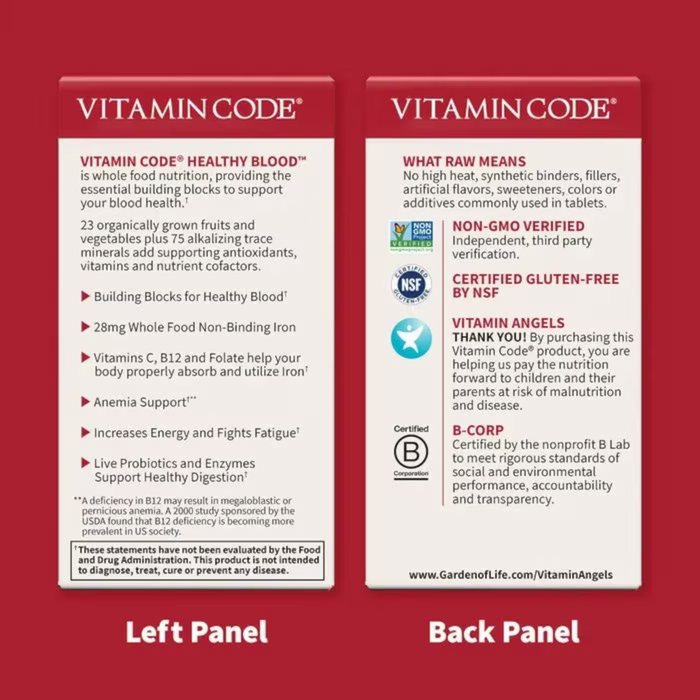 VITAMIN CODE®

VITAMIN CODE® HEALTHY BLOOD™ is whole food nutrition, providing the essential building blocks to support your blood health.†

23 organically grown fruits and vegetables plus 75 alkalizing trace minerals add supporting antioxidants, vitamins and nutrient cofactors.

▶ Building Blocks for Healthy Blood†

▶ 28mg Whole Food Non-Binding Iron

▶ Vitamins C, B12 and Folate help your body properly absorb and utilize Iron†

▶ Anemia Support†**

▶ Increases Energy and Fights Fatigue†

▶ Live Probiotics and Enzymes Support Healthy Digestion†

**A deficiency in B12 may result in megaloblastic or pernicious anemia. A 2000 study sponsored by the USDA found that B12 deficiency is becoming more prevalent in US society.

†These statements have not been evaluated by the Food and Drug Administration. This product is not intended to diagnose, treat, cure or prevent any disease.

Left Panel

VITAMIN CODE®

WHAT RAW MEANS
No high heat, synthetic binders, fillers, artificial flavors, sweeteners, colors or additives commonly used in tablets.

NON GMO Project VERIFIED nongmoproject.org

NON-GMO VERIFIED
Independent, third party verification.

CERTIFIED NSF GLUTEN-FREE

CERTIFIED GLUTEN-FREE BY NSF

VITAMIN ANGELS
THANK YOU! By purchasing this Vitamin Code® product, you are helping us pay the nutrition forward to children and their parents at risk of malnutrition and disease.

Certified B Corporation

B-CORP
Certified by the nonprofit B Lab to meet rigorous standards of social and environmental performance, accountability and transparency.

www.GardenofLife.com/VitaminAngels

Back Panel